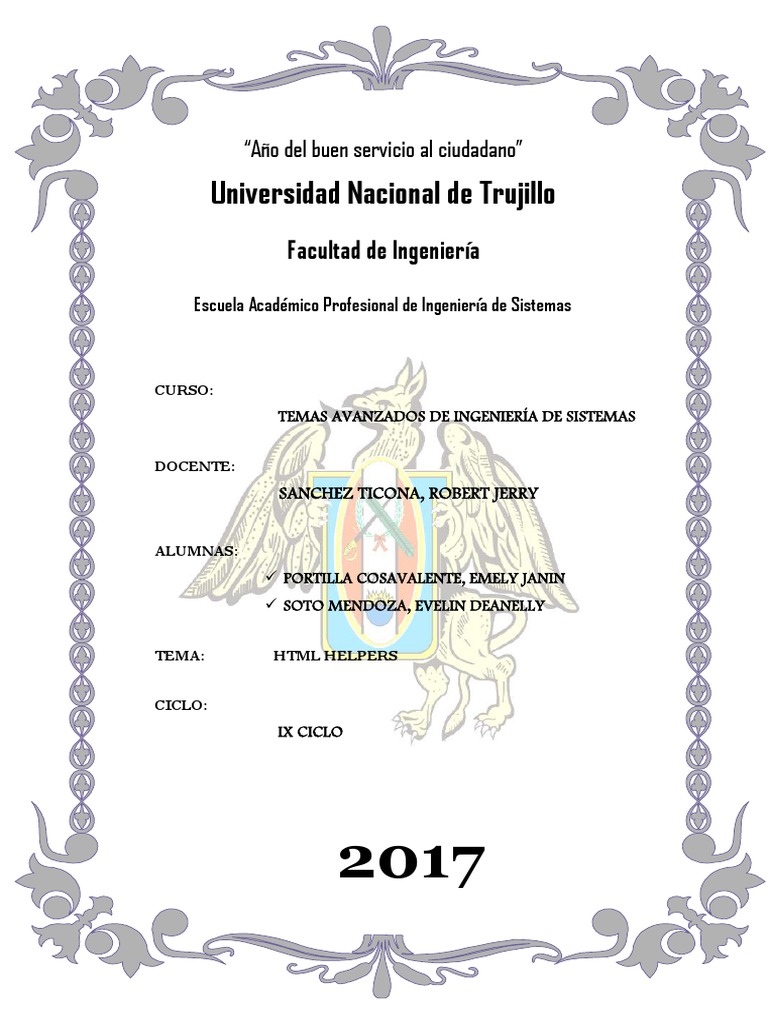 "Año del buen servicio al ciudadano"

Universidad Nacional de Trujillo

Facultad de Ingeniería

Escuela Académico Profesional de Ingeniería de Sistemas

CURSO:

TEMAS AVANZADOS DE INGENIERÍA DE SISTEMAS

DOCENTE:

SANCHEZ TICONA, ROBERT JERRY

ALUMNAS:

✓ PORTILLA COSAVALENTE, EMELY JANIN
✓ SOTO MENDOZA, EVELIN DEANELLY

TEMA: HTML HELPERS

CICLO:

IX CICLO

2017